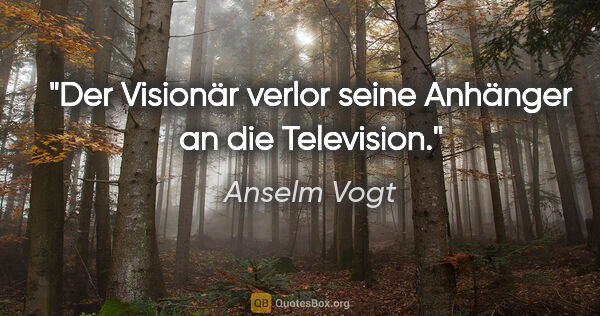 "Der Visionär verlor seine Anhänger an die Television."

Anselm Vogt

QB QuotesBox.org